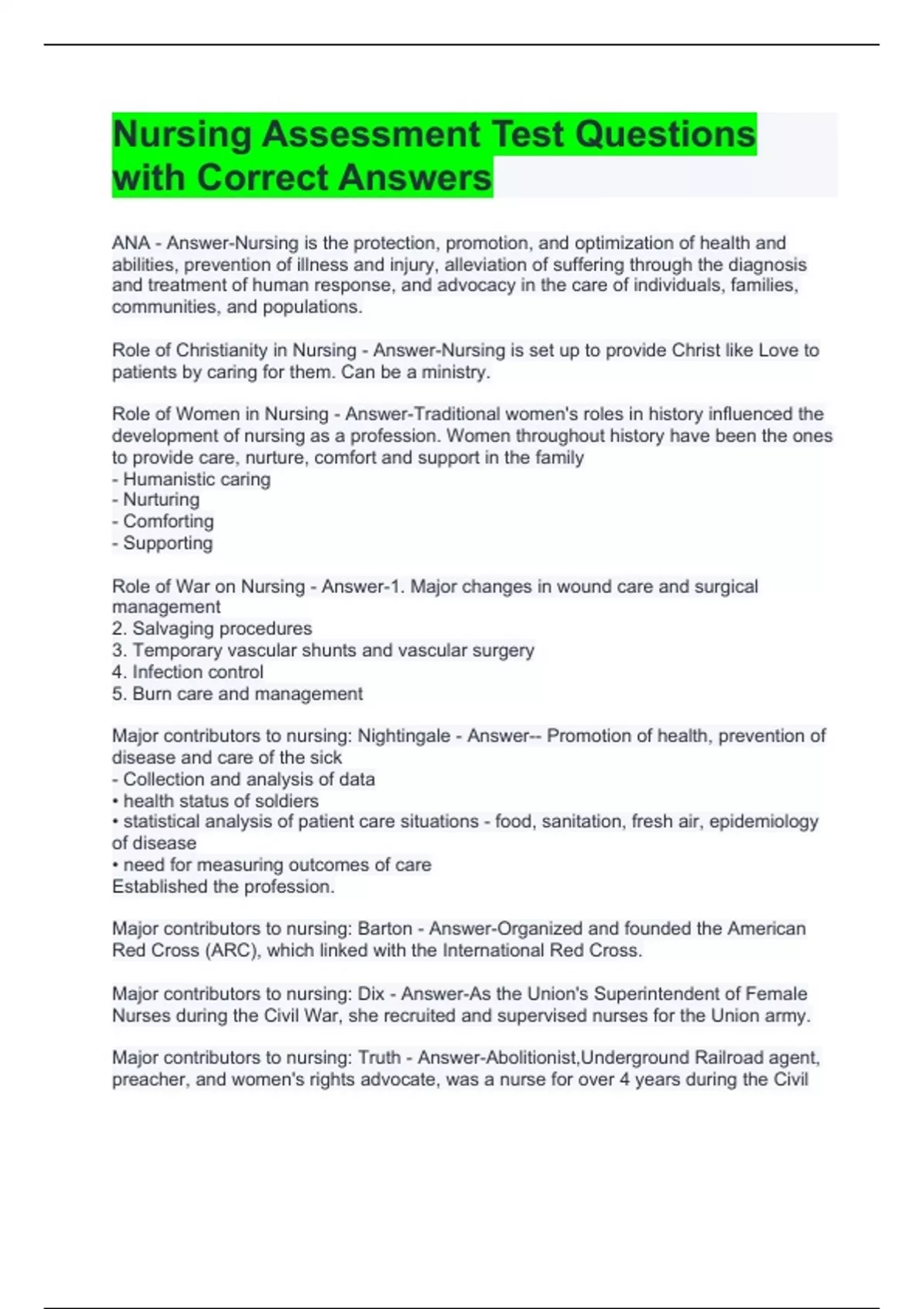 Nursing Assessment Test Questions with Correct Answers

ANA - Answer-Nursing is the protection, promotion, and optimization of health and abilities, prevention of illness and injury, alleviation of suffering through the diagnosis and treatment of human response, and advocacy in the care of individuals, families, communities, and populations.

Role of Christianity in Nursing - Answer-Nursing is set up to provide Christ like Love to patients by caring for them. Can be a ministry.

Role of Women in Nursing - Answer-Traditional women's roles in history influenced the development of nursing as a profession. Women throughout history have been the ones to provide care, nurture, comfort and support in the family
- Humanistic caring
- Nurturing
- Comforting
- Supporting

Role of War on Nursing - Answer-1. Major changes in wound care and surgical management
2. Salvaging procedures
3. Temporary vascular shunts and vascular surgery
4. Infection control
5. Burn care and management

Major contributors to nursing: Nightingale - Answer-- Promotion of health, prevention of disease and care of the sick
- Collection and analysis of data
• health status of soldiers
• statistical analysis of patient care situations - food, sanitation, fresh air, epidemiology of disease
• need for measuring outcomes of care
Established the profession.

Major contributors to nursing: Barton - Answer-Organized and founded the American Red Cross (ARC), which linked with the International Red Cross.

Major contributors to nursing: Dix - Answer-As the Union's Superintendent of Female Nurses during the Civil War, she recruited and supervised nurses for the Union army.

Major contributors to nursing: Truth - Answer-Abolitionist,Underground Railroad agent, preacher, and women's rights advocate, was a nurse for over 4 years during the Civil